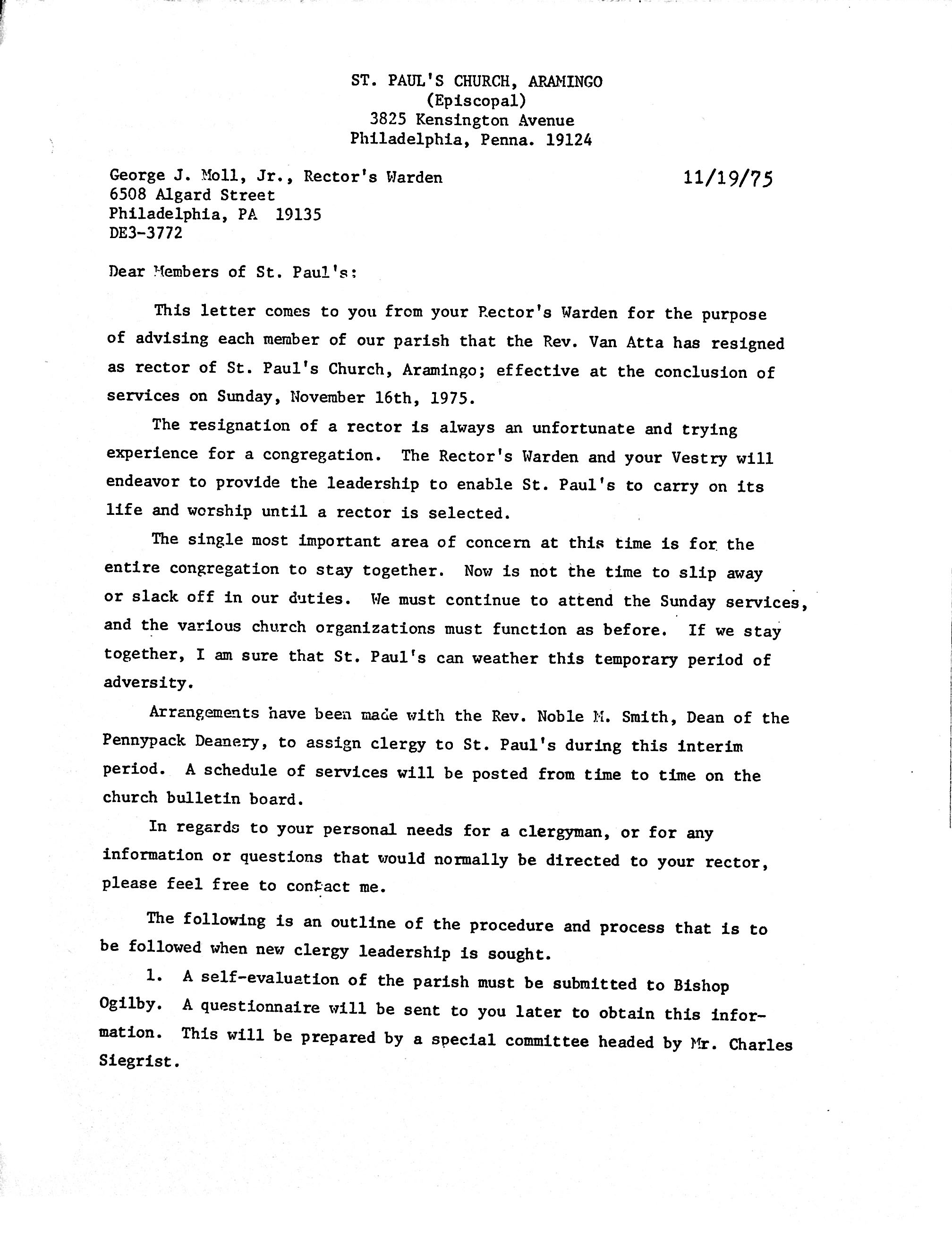 ST. PAUL'S CHURCH, ARAMINGO
(Episcopal)
3825 Kensington Avenue
Philadelphia, Penna. 19124

George J. Moll, Jr., Rector's Warden
6508 Algard Street
Philadelphia, PA 19135
DE3-3772

11/19/75

Dear Members of St. Paul's:

This letter comes to you from your Rector's Warden for the purpose of advising each member of our parish that the Rev. Van Atta has resigned as rector of St. Paul's Church, Aramingo; effective at the conclusion of services on Sunday, November 16th, 1975.

The resignation of a rector is always an unfortunate and trying experience for a congregation. The Rector's Warden and your Vestry will endeavor to provide the leadership to enable St. Paul's to carry on its life and worship until a rector is selected.

The single most important area of concern at this time is for the entire congregation to stay together. Now is not the time to slip away or slack off in our duties. We must continue to attend the Sunday services, and the various church organizations must function as before. If we stay together, I am sure that St. Paul's can weather this temporary period of adversity.

Arrangements have been made with the Rev. Noble M. Smith, Dean of the Pennypack Deanery, to assign clergy to St. Paul's during this interim period. A schedule of services will be posted from time to time on the church bulletin board.

In regards to your personal needs for a clergyman, or for any information or questions that would normally be directed to your rector, please feel free to contact me.

The following is an outline of the procedure and process that is to be followed when new clergy leadership is sought.

1. A self-evaluation of the parish must be submitted to Bishop Ogilby. A questionnaire will be sent to you later to obtain this information. This will be prepared by a special committee headed by Mr. Charles Siegrist.